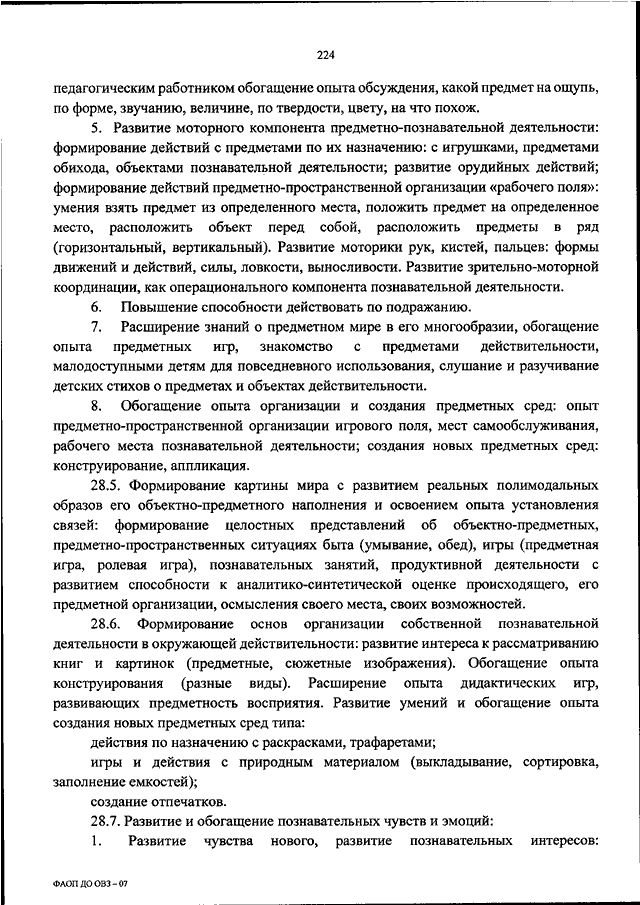 224

педагогическим работником обогащение опыта обсуждения, какой предмет на ощупь, по форме, звучанию, величине, по твердости, цвету, на что похож.

5. Развитие моторного компонента предметно-познавательной деятельности: формирование действий с предметами по их назначению: с игрушками, предметами обихода, объектами познавательной деятельности; развитие орудийных действий; формирование действий предметно-пространственной организации «рабочего поля»: умения взять предмет из определенного места, положить предмет на определенное место, расположить объект перед собой, расположить предметы в ряд (горизонтальный, вертикальный). Развитие моторики рук, кистей, пальцев: формы движений и действий, силы, ловкости, выносливости. Развитие зрительно-моторной координации, как операционального компонента познавательной деятельности.

6. Повышение способности действовать по подражанию.

7. Расширение знаний о предметном мире в его многообразии, обогащение опыта предметных игр, знакомство с предметами действительности, малодоступными детям для повседневного использования, слушание и разучивание детских стихов о предметах и объектах действительности.

8. Обогащение опыта организации и создания предметных сред: опыт предметно-пространственной организации игрового поля, мест самообслуживания, рабочего места познавательной деятельности; создания новых предметных сред: конструирование, аппликация.

28.5. Формирование картины мира с развитием реальных полимодальных образов его объектно-предметного наполнения и освоением опыта установления связей: формирование целостных представлений об объектно-предметных, предметно-пространственных ситуациях быта (умывание, обед), игры (предметная игра, ролевая игра), познавательных занятий, продуктивной деятельности с развитием способности к аналитико-синтетической оценке происходящего, его предметной организации, осмысления своего места, своих возможностей.

28.6. Формирование основ организации собственной познавательной деятельности в окружающей действительности: развитие интереса к рассматриванию книг и картинок (предметные, сюжетные изображения). Обогащение опыта конструирования (разные виды). Расширение опыта дидактических игр, развивающих предметность восприятия. Развитие умений и обогащение опыта создания новых предметных сред типа:

действия по назначению с раскрасками, трафаретами;

игры и действия с природным материалом (выкладывание, сортировка, заполнение емкостей);

создание отпечатков.

28.7. Развитие и обогащение познавательных чувств и эмоций:

1. Развитие чувства нового, развитие познавательных интересов:

ФАОП ДО ОВЗ – 07